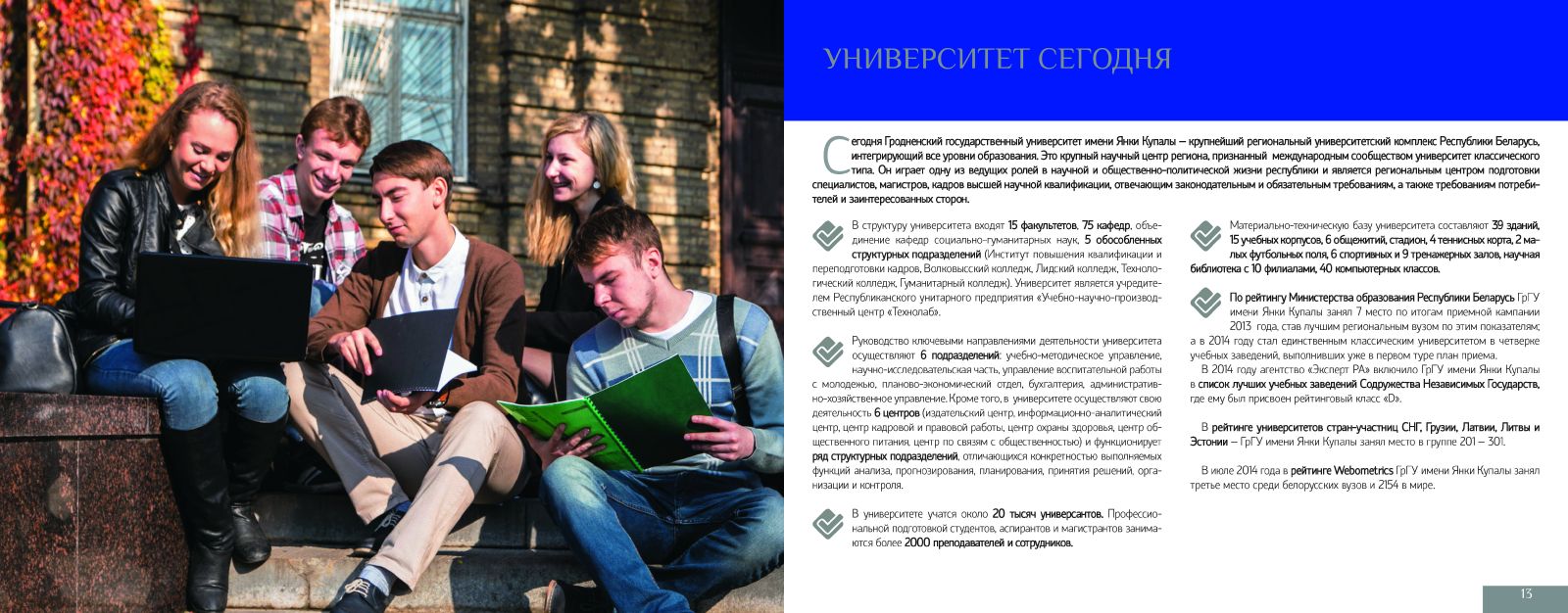 УНИВЕРСИТЕТ СЕГОДНЯ

Сегодня Гродненский государственный университет имени Янки Купалы – крупнейший региональный университетский комплекс Республики Беларусь, интегрирующий все уровни образования. Это крупный научный центр региона, признанный международным сообществом университет классического типа. Он играет одну из ведущих ролей в научной и общественно-политической жизни республики и является региональным центром подготовки специалистов, магистров, кадров высшей научной квалификации, отвечающим законодательным и обязательным требованиям, а также требованиям потребителей и заинтересованных сторон.

В структуру университета входят 15 факультетов, 75 кафедр, объединение кафедр социально-гуманитарных наук, 5 обособленных структурных подразделений (Институт повышения квалификации и переподготовки кадров, Волковысский колледж, Лидский колледж, Технологический колледж, Гуманитарный колледж). Университет является учредителем Республиканского унитарного предприятия «Учебно-научно-производственный центр «Технолаб».

Руководство ключевыми направлениями деятельности университета осуществляют 6 подразделений: учебно-методическое управление, научно-исследовательская часть, управление воспитательной работы с молодежью, планово-экономический отдел, бухгалтерия, административно-хозяйственное управление. Кроме того, в университете осуществляют свою деятельность 6 центров (издательский центр, информационно-аналитический центр, центр кадровой и правовой работы, центр охраны здоровья, центр общественного питания, центр по связям с общественностью) и функционирует ряд структурных подразделений, отличающихся конкретностью выполняемых функций анализа, прогнозирования, планирования, принятия решений, организации и контроля.

В университете учатся около 20 тысяч универсантов. Профессиональной подготовкой студентов, аспирантов и магистрантов занимаются более 2000 преподавателей и сотрудников.

Материально-техническую базу университета составляют 39 зданий, 15 учебных корпусов, 6 общежитий, стадион, 4 теннисных корта, 2 малых футбольных поля, 6 спортивных и 9 тренажерных залов, научная библиотека с 10 филиалами, 40 компьютерных классов.

По рейтингу Министерства образования Республики Беларусь ГрГУ имени Янки Купалы занял 7 место по итогам приемной кампании 2013 года, став лучшим региональным вузом по этим показателям; а в 2014 году стал единственным классическим университетом в четверке учебных заведений, выполнивших уже в первом туре план приема.

В 2014 году агентство «Эксперт РА» включило ГрГУ имени Янки Купалы в список лучших учебных заведений Содружества Независимых Государств, где ему был присвоен рейтинговый класс «D».

В рейтинге университетов стран-участниц СНГ, Грузии, Латвии, Литвы и Эстонии – ГрГУ имени Янки Купалы занял место в группе 201 – 301.

В июле 2014 года в рейтинге Webometrics ГрГУ имени Янки Купалы занял третье место среди белорусских вузов и 2154 в мире.

13